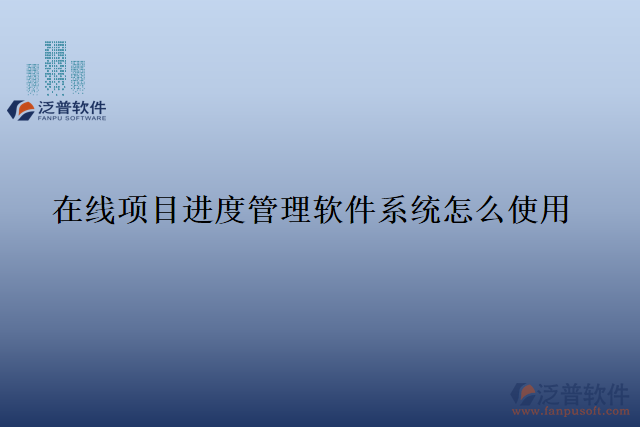 泛普软件
FANPU SOFTWARE

在线项目进度管理软件系统怎么使用

泛普软件
www.fanpusoft.com